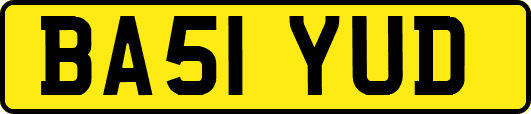 BA51 YUD